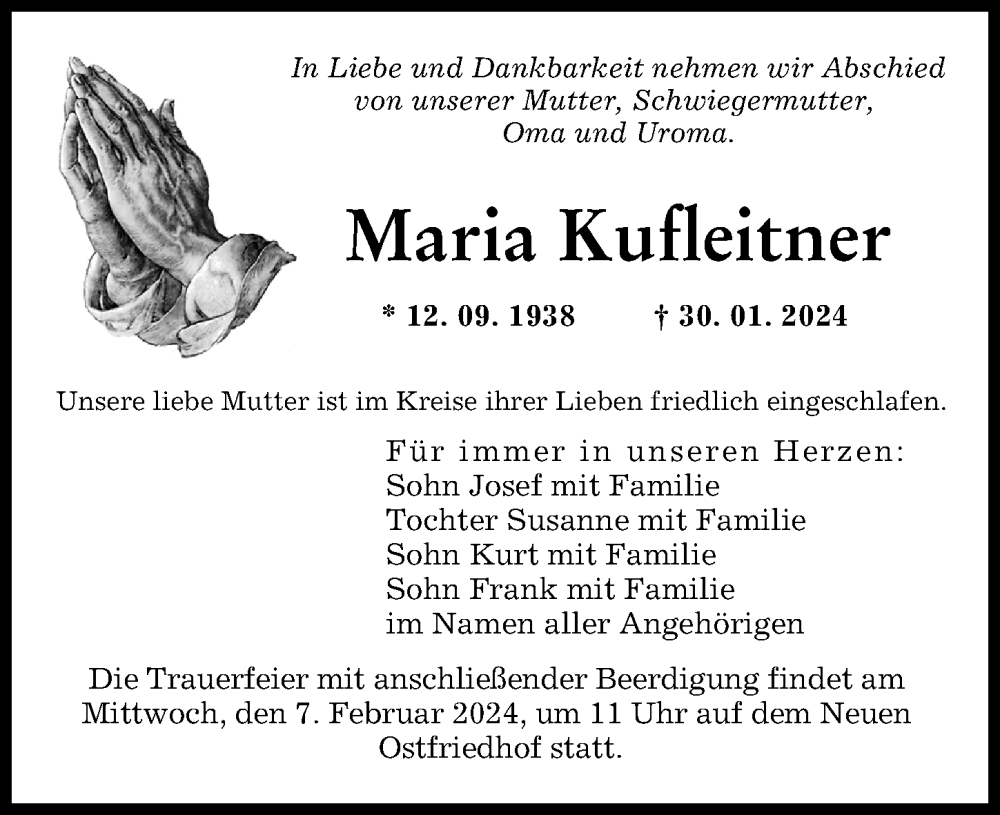 In Liebe und Dankbarkeit nehmen wir Abschied von unserer Mutter, Schwiegermutter, Oma und Uroma.

Maria Kufleitner

* 12. 09. 1938 † 30. 01. 2024

Unsere liebe Mutter ist im Kreise ihrer Lieben friedlich eingeschlafen.

Für immer in unseren Herzen:
Sohn Josef mit Familie
Tochter Susanne mit Familie
Sohn Kurt mit Familie
Sohn Frank mit Familie
im Namen aller Angehörigen

Die Trauerfeier mit anschließender Beerdigung findet am Mittwoch, den 7. Februar 2024, um 11 Uhr auf dem Neuen Ostfriedhof statt.